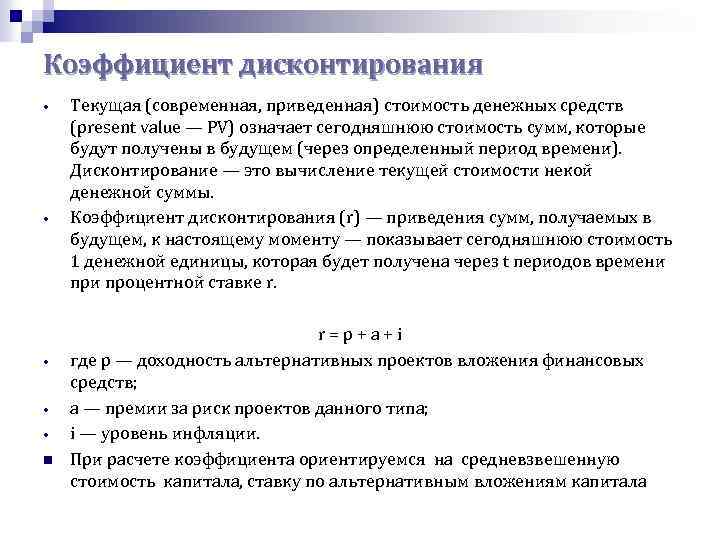 Коэффициент дисконтирования

• Текущая (современная, приведенная) стоимость денежных средств (present value — PV) означает сегодняшнюю стоимость сумм, которые будут получены в будущем (через определенный период времени). Дисконтирование — это вычисление текущей стоимости некой денежной суммы.

• Коэффициент дисконтирования (r) — приведения сумм, получаемых в будущем, к настоящему моменту — показывает сегодняшнюю стоимость 1 денежной единицы, которая будет получена через t периодов времени при процентной ставке r.

$r = p + a + i$

• где p — доходность альтернативных проектов вложения финансовых средств;

• a — премии за риск проектов данного типа;

• i — уровень инфляции.

■ При расчете коэффициента ориентируемся на средневзвешенную стоимость капитала, ставку по альтернативным вложениям капитала